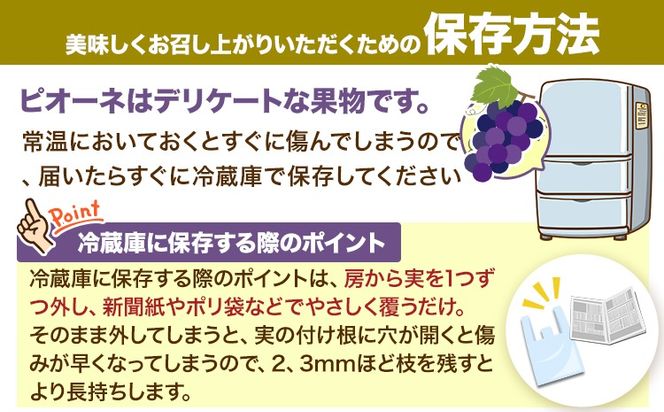 美味しくお召し上がりいただくための保存方法

ピオーネはデリケートな果物です。

常温においておくとすぐに傷んでしまうので、届いたらすぐに冷蔵庫で保存してください

Point

冷蔵庫に保存する際のポイント

冷蔵庫に保存する際のポイントは、房から実を1つずつ外し、新聞紙やポリ袋などでやさしく覆うだけ。そのまま外してしまうと、実の付け根に穴が開くと傷みが早くなってしまうので、2、3mmほど枝を残すとより長持ちします。